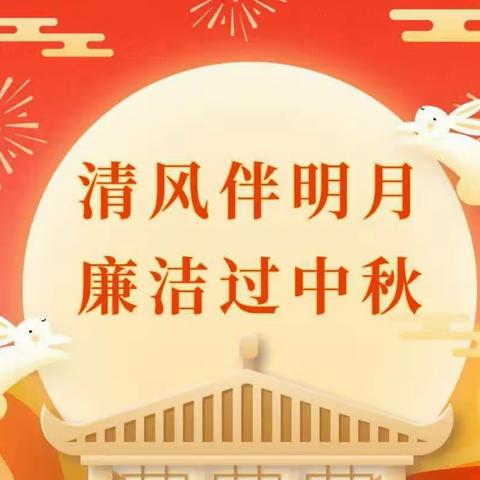 清风伴明月
廉洁过中秋